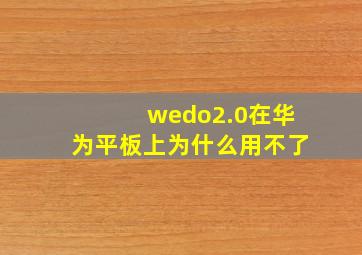 wedo2.0在华为平板上为什么用不了